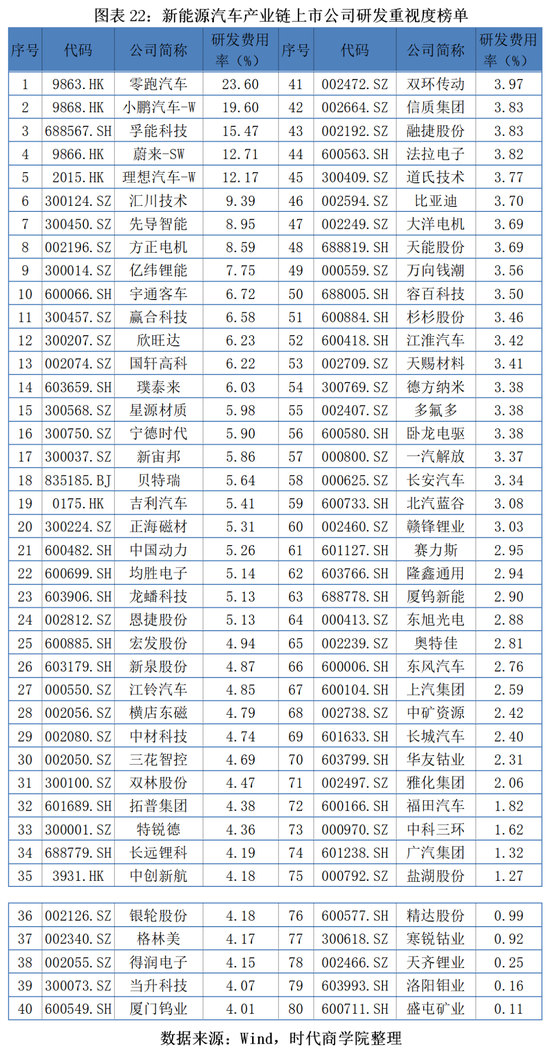 图表 22：新能源汽车产业链上市公司研发重视度榜单

| 序号 | 代码 | 公司简称 | 研发费用率（%） | 序号 | 代码 | 公司简称 | 研发费用率（%） |
|---|---|---|---|---|---|---|---|
| 1 | 9863.HK | 零跑汽车 | 23.60 | 41 | 002472.SZ | 双环传动 | 3.97 |
| 2 | 9868.HK | 小鹏汽车-W | 19.60 | 42 | 002664.SZ | 信质集团 | 3.83 |
| 3 | 688567.SH | 孚能科技 | 15.47 | 43 | 002192.SZ | 融捷股份 | 3.83 |
| 4 | 9866.HK | 蔚来-SW | 12.71 | 44 | 600563.SH | 法拉电子 | 3.82 |
| 5 | 2015.HK | 理想汽车-W | 12.17 | 45 | 300409.SZ | 道氏技术 | 3.77 |
| 6 | 300124.SZ | 汇川技术 | 9.39 | 46 | 002594.SZ | 比亚迪 | 3.70 |
| 7 | 300450.SZ | 先导智能 | 8.95 | 47 | 002249.SZ | 大洋电机 | 3.69 |
| 8 | 002196.SZ | 方正电机 | 8.59 | 48 | 688819.SH | 天能股份 | 3.69 |
| 9 | 300014.SZ | 亿纬锂能 | 7.75 | 49 | 000559.SZ | 万向钱潮 | 3.56 |
| 10 | 600066.SH | 宇通客车 | 6.72 | 50 | 688005.SH | 容百科技 | 3.50 |
| 11 | 300457.SZ | 赢合科技 | 6.58 | 51 | 600884.SH | 杉杉股份 | 3.46 |
| 12 | 300207.SZ | 欣旺达 | 6.23 | 52 | 600418.SH | 江淮汽车 | 3.42 |
| 13 | 002074.SZ | 国轩高科 | 6.22 | 53 | 002709.SZ | 天赐材料 | 3.41 |
| 14 | 603659.SH | 璞泰来 | 6.03 | 54 | 300769.SZ | 德方纳米 | 3.38 |
| 15 | 300568.SZ | 星源材质 | 5.98 | 55 | 002407.SZ | 多氟多 | 3.38 |
| 16 | 300750.SZ | 宁德时代 | 5.90 | 56 | 600580.SH | 卧龙电驱 | 3.38 |
| 17 | 300037.SZ | 新宙邦 | 5.86 | 57 | 000800.SZ | 一汽解放 | 3.37 |
| 18 | 835185.BJ | 贝特瑞 | 5.64 | 58 | 000625.SZ | 长安汽车 | 3.34 |
| 19 | 0175.HK | 吉利汽车 | 5.41 | 59 | 600733.SH | 北汽蓝谷 | 3.08 |
| 20 | 300224.SZ | 正海磁材 | 5.31 | 60 | 002460.SZ | 赣锋锂业 | 3.03 |
| 21 | 600482.SH | 中国动力 | 5.26 | 61 | 601127.SH | 赛力斯 | 2.95 |
| 22 | 600699.SH | 均胜电子 | 5.14 | 62 | 603766.SH | 隆鑫通用 | 2.94 |
| 23 | 603906.SH | 龙蟠科技 | 5.13 | 63 | 688778.SH | 厦钨新能 | 2.90 |
| 24 | 002812.SZ | 恩捷股份 | 5.13 | 64 | 000413.SZ | 东旭光电 | 2.88 |
| 25 | 600885.SH | 宏发股份 | 4.94 | 65 | 002239.SZ | 奥特佳 | 2.81 |
| 26 | 603179.SH | 新泉股份 | 4.87 | 66 | 600006.SH | 东风汽车 | 2.76 |
| 27 | 000550.SZ | 江铃汽车 | 4.85 | 67 | 600104.SH | 上汽集团 | 2.59 |
| 28 | 002056.SZ | 横店东磁 | 4.79 | 68 | 002738.SZ | 中矿资源 | 2.42 |
| 29 | 002080.SZ | 中材科技 | 4.74 | 69 | 601633.SH | 长城汽车 | 2.40 |
| 30 | 002050.SZ | 三花智控 | 4.69 | 70 | 603799.SH | 华友钴业 | 2.31 |
| 31 | 300100.SZ | 双林股份 | 4.47 | 71 | 002497.SZ | 雅化集团 | 2.06 |
| 32 | 601689.SH | 拓普集团 | 4.38 | 72 | 600166.SH | 福田汽车 | 1.82 |
| 33 | 300001.SZ | 特锐德 | 4.36 | 73 | 000970.SZ | 中科三环 | 1.62 |
| 34 | 688779.SH | 长远锂科 | 4.19 | 74 | 601238.SH | 广汽集团 | 1.32 |
| 35 | 3931.HK | 中创新航 | 4.18 | 75 | 000792.SZ | 盐湖股份 | 1.27 |
| 36 | 002126.SZ | 银轮股份 | 4.18 | 76 | 600577.SH | 精达股份 | 0.99 |
| 37 | 002340.SZ | 格林美 | 4.17 | 77 | 300618.SZ | 寒锐钴业 | 0.92 |
| 38 | 002055.SZ | 得润电子 | 4.15 | 78 | 002466.SZ | 天齐锂业 | 0.25 |
| 39 | 300073.SZ | 当升科技 | 4.07 | 79 | 603993.SH | 洛阳钼业 | 0.16 |
| 40 | 600549.SH | 厦门钨业 | 4.01 | 80 | 600711.SH | 盛屯矿业 | 0.11 |

数据来源：Wind，时代商学院整理